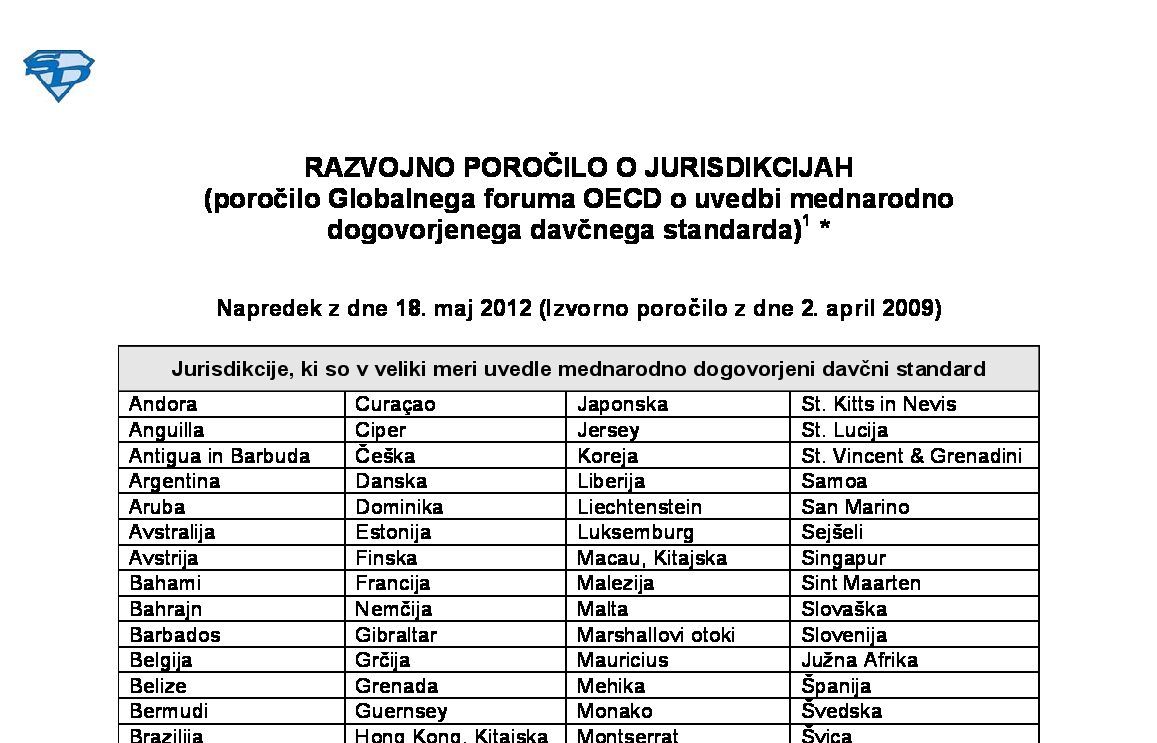 RAZVOJNO POROČILO O JURISDIKCIJAH
(poročilo Globalnega foruma OECD o uvedbi mednarodno dogovorjenega davčnega standarda)$^1$ *

Napredek z dne 18. maj 2012 (Izvorno poročilo z dne 2. april 2009)

| Jurisdikcije, ki so v veliki meri uvedle mednarodno dogovorjeni davčni standard | | | |
|---|---|---|---|
| Andora | Curaçao | Japonska | St. Kitts in Nevis |
| Anguilla | Ciper | Jersey | St. Lucija |
| Antigua in Barbuda | Češka | Koreja | St. Vincent & Grenadini |
| Argentina | Danska | Liberija | Samoa |
| Aruba | Dominika | Liechtenstein | San Marino |
| Avstralija | Estonija | Luksemburg | Sejšeli |
| Avstrija | Finska | Macau, Kitajska | Singapur |
| Bahami | Francija | Malezija | Sint Maarten |
| Bahrajn | Nemčija | Malta | Slovaška |
| Barbados | Gibraltar | Marshallovi otoki | Slovenija |
| Belgija | Grčija | Mauricius | Južna Afrika |
| Belize | Grenada | Mehika | Španija |
| Bermudi | Guernsey | Monako | Švedska |
| Brazilija | Hong Kong, Kitajska | Montserrat | Švica |